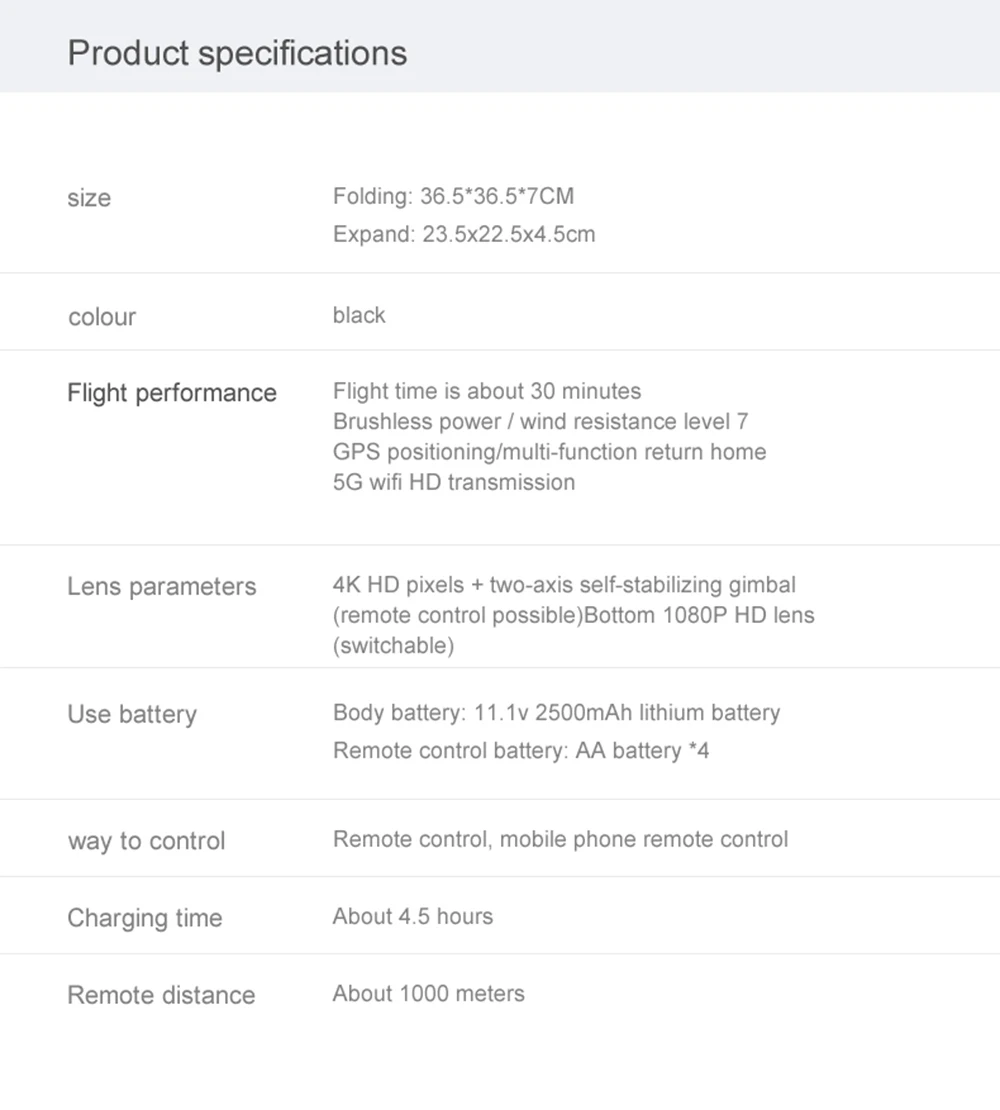 Product specifications

size
Folding: 36.5*36.5*7CM
Expand: 23.5x22.5x4.5cm

colour
black

Flight performance
Flight time is about 30 minutes
Brushless power / wind resistance level 7
GPS positioning/multi-function return home
5G wifi HD transmission

Lens parameters
4K HD pixels + two-axis self-stabilizing gimbal (remote control possible)Bottom 1080P HD lens (switchable)

Use battery
Body battery: 11.1v 2500mAh lithium battery
Remote control battery: AA battery *4

way to control
Remote control, mobile phone remote control

Charging time
About 4.5 hours

Remote distance
About 1000 meters